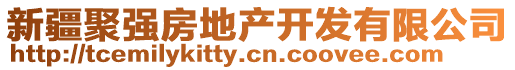 新疆聚强房地产开发有限公司
http://tcemilykitty.cn.coovee.com